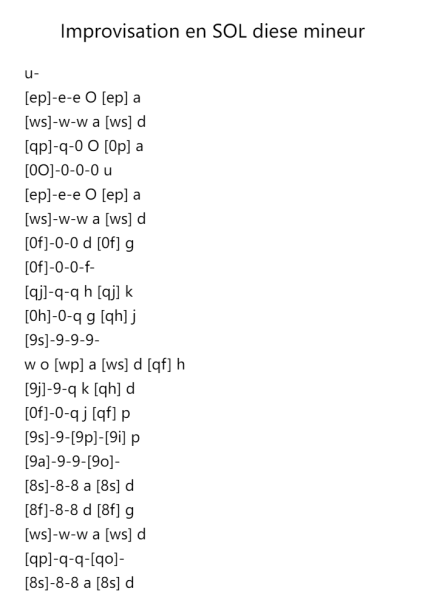 Improvisation en SOL diese mineur

u-
[ep]-e-e O [ep] a
[ws]-w-w a [ws] d
[qp]-q-0 O [0p] a
[0O]-0-0-0 u
[ep]-e-e O [ep] a
[ws]-w-w a [ws] d
[0f]-0-0 d [0f] g
[0f]-0-0-f-
[qj]-q-q h [qj] k
[0h]-0-q g [qh] j
[9s]-9-9-9-
w o [wp] a [ws] d [qf] h
[9j]-9-q k [qh] d
[0f]-0-q j [qf] p
[9s]-9-[9p]-[9i] p
[9a]-9-9-[9o]-
[8s]-8-8 a [8s] d
[8f]-8-8 d [8f] g
[ws]-w-w a [ws] d
[qp]-q-q-[qo]-
[8s]-8-8 a [8s] d